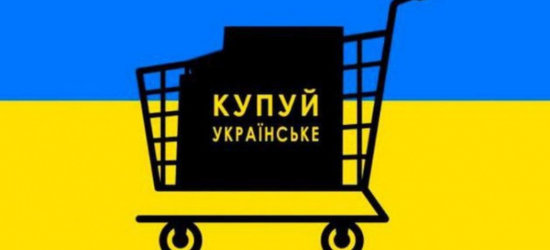 КУПУЙ
УКРАЇНСЬКЕ